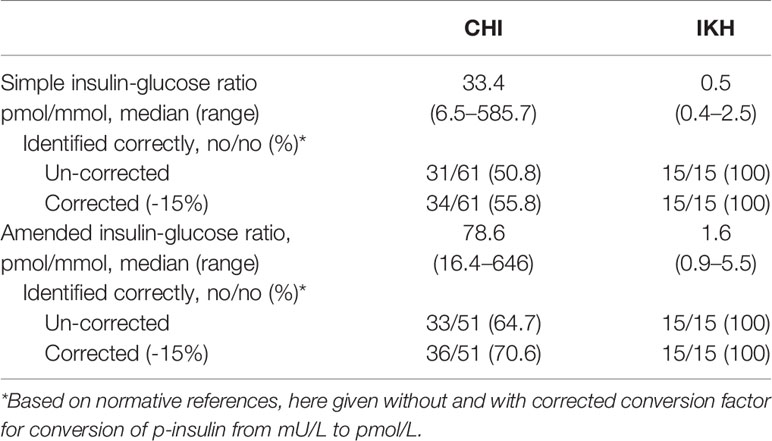 | | CHI | IKH |
|---|---|---|
| Simple insulin-glucose ratio pmol/mmol, median (range) | 33.4 (6.5–585.7) | 0.5 (0.4–2.5) |
| Identified correctly, no/no (%)* | | |
| Un-corrected | 31/61 (50.8) | 15/15 (100) |
| Corrected (-15%) | 34/61 (55.8) | 15/15 (100) |
| Amended insulin-glucose ratio, pmol/mmol, median (range) | 78.6 (16.4–646) | 1.6 (0.9–5.5) |
| Identified correctly, no/no (%)* | | |
| Un-corrected | 33/51 (64.7) | 15/15 (100) |
| Corrected (-15%) | 36/51 (70.6) | 15/15 (100) |

*Based on normative references, here given without and with corrected conversion factor for conversion of p-insulin from mU/L to pmol/L.